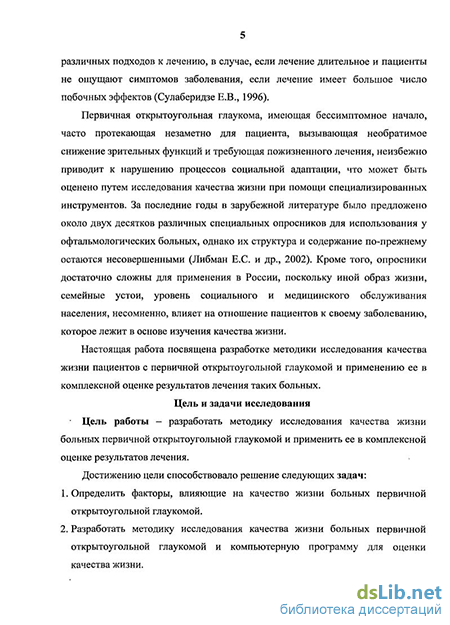 5

различных подходов к лечению, в случае, если лечение длительное и пациенты не ощущают симптомов заболевания, если лечение имеет большое число побочных эффектов (Сулаберидзе Е.В., 1996).

Первичная открытоугольная глаукома, имеющая бессимптомное начало, часто протекающая незаметно для пациента, вызывающая необратимое снижение зрительных функций и требующая пожизненного лечения, неизбежно приводит к нарушению процессов социальной адаптации, что может быть оценено путем исследования качества жизни при помощи специализированных инструментов. За последние годы в зарубежной литературе было предложено около двух десятков различных специальных опросников для использования у офтальмологических больных, однако их структура и содержание по-прежнему остаются несовершенными (Либман Е.С. и др., 2002). Кроме того, опросники достаточно сложны для применения в России, поскольку иной образ жизни, семейные устои, уровень социального и медицинского обслуживания населения, несомненно, влияет на отношение пациентов к своему заболеванию, которое лежит в основе изучения качества жизни.

Настоящая работа посвящена разработке методики исследования качества жизни пациентов с первичной открытоугольной глаукомой и применению ее в комплексной оценке результатов лечения таких больных.

Цель и задачи исследования

Цель работы – разработать методику исследования качества жизни больных первичной открытоугольной глаукомой и применить ее в комплексной оценке результатов лечения.

Достижению цели способствовало решение следующих задач:

1. Определить факторы, влияющие на качество жизни больных первичной открытоугольной глаукомой.

2. Разработать методику исследования качества жизни больных первичной открытоугольной глаукомой и компьютерную программу для оценки качества жизни.

dsLib.net
библиотека диссертаций